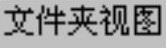 文件夹视图